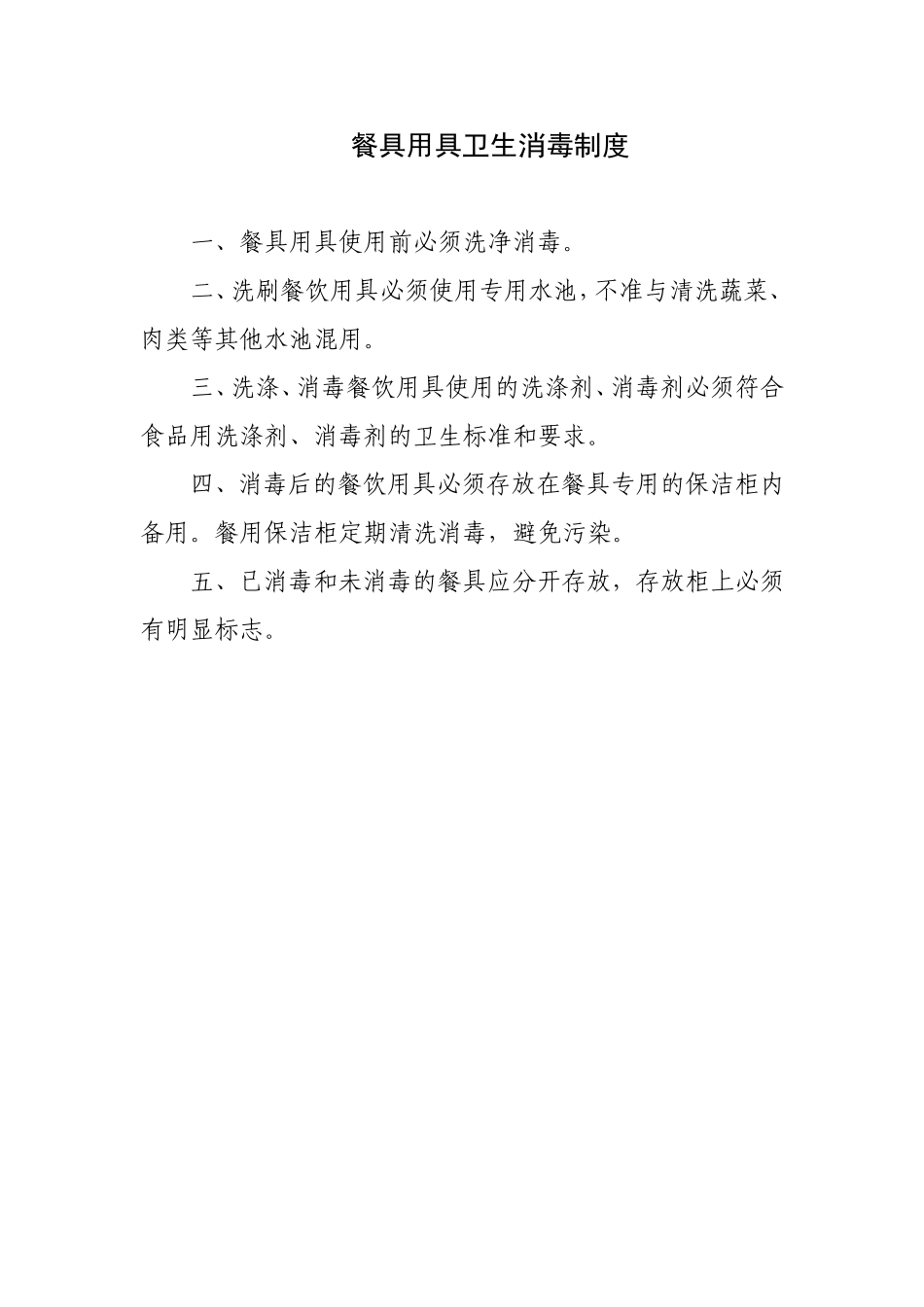 餐具用具卫生消毒制度

一、餐具用具使用前必须洗净消毒。

二、洗刷餐饮用具必须使用专用水池，不准与清洗蔬菜、肉类等其他水池混用。

三、洗涤、消毒餐饮用具使用的洗涤剂、消毒剂必须符合食品用洗涤剂、消毒剂的卫生标准和要求。

四、消毒后的餐饮用具必须存放在餐具专用的保洁柜内备用。餐用保洁柜定期清洗消毒，避免污染。

五、已消毒和未消毒的餐具应分开存放，存放柜上必须有明显标志。